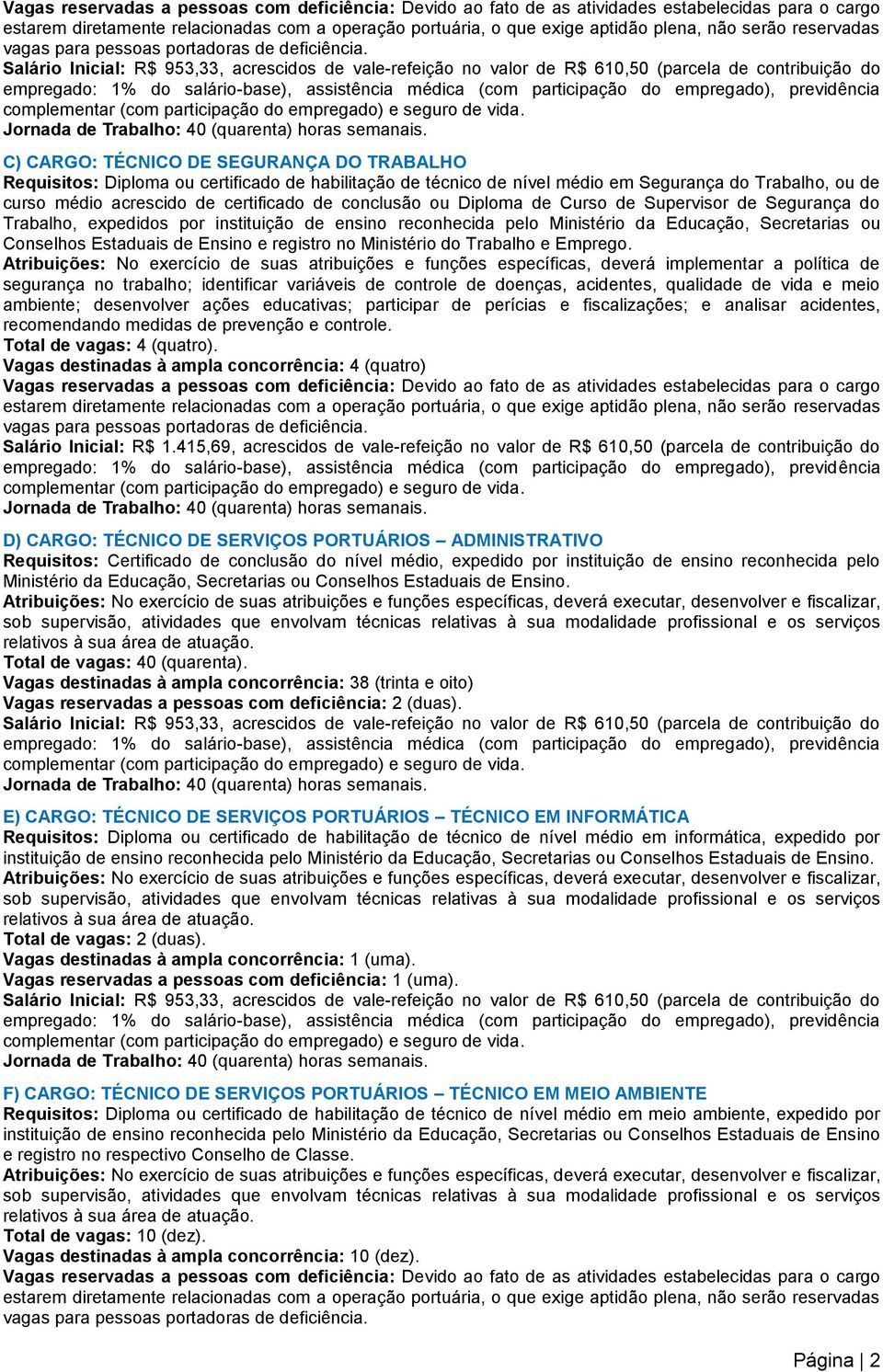 Vagas reservadas a pessoas com deficiência: Devido ao fato de as atividades estabelecidas para o cargo estarem diretamente relacionadas com a operação portuária, o que exige aptidão plena, não serão reservadas vagas para pessoas portadoras de deficiência.
Salário Inicial: R$ 953,33, acrescidos de vale-refeição no valor de R$ 610,50 (parcela de contribuição do empregado: 1% do salário-base), assistência médica (com participação do empregado), previdência complementar (com participação do empregado) e seguro de vida.
Jornada de Trabalho: 40 (quarenta) horas semanais.

C) CARGO: TÉCNICO DE SEGURANÇA DO TRABALHO
Requisitos: Diploma ou certificado de habilitação de técnico de nível médio em Segurança do Trabalho, ou de curso médio acrescido de certificado de conclusão ou Diploma de Curso de Supervisor de Segurança do Trabalho, expedidos por instituição de ensino reconhecida pelo Ministério da Educação, Secretarias ou Conselhos Estaduais de Ensino e registro no Ministério do Trabalho e Emprego.
Atribuições: No exercício de suas atribuições e funções específicas, deverá implementar a política de segurança no trabalho; identificar variáveis de controle de doenças, acidentes, qualidade de vida e meio ambiente; desenvolver ações educativas; participar de perícias e fiscalizações; e analisar acidentes, recomendando medidas de prevenção e controle.
Total de vagas: 4 (quatro).
Vagas destinadas à ampla concorrência: 4 (quatro)
Vagas reservadas a pessoas com deficiência: Devido ao fato de as atividades estabelecidas para o cargo estarem diretamente relacionadas com a operação portuária, o que exige aptidão plena, não serão reservadas vagas para pessoas portadoras de deficiência.
Salário Inicial: R$ 1.415,69, acrescidos de vale-refeição no valor de R$ 610,50 (parcela de contribuição do empregado: 1% do salário-base), assistência médica (com participação do empregado), previdência complementar (com participação do empregado) e seguro de vida.
Jornada de Trabalho: 40 (quarenta) horas semanais.

D) CARGO: TÉCNICO DE SERVIÇOS PORTUÁRIOS – ADMINISTRATIVO
Requisitos: Certificado de conclusão do nível médio, expedido por instituição de ensino reconhecida pelo Ministério da Educação, Secretarias ou Conselhos Estaduais de Ensino.
Atribuições: No exercício de suas atribuições e funções específicas, deverá executar, desenvolver e fiscalizar, sob supervisão, atividades que envolvam técnicas relativas à sua modalidade profissional e os serviços relativos à sua área de atuação.
Total de vagas: 40 (quarenta).
Vagas destinadas à ampla concorrência: 38 (trinta e oito)
Vagas reservadas a pessoas com deficiência: 2 (duas).
Salário Inicial: R$ 953,33, acrescidos de vale-refeição no valor de R$ 610,50 (parcela de contribuição do empregado: 1% do salário-base), assistência médica (com participação do empregado), previdência complementar (com participação do empregado) e seguro de vida.
Jornada de Trabalho: 40 (quarenta) horas semanais.

E) CARGO: TÉCNICO DE SERVIÇOS PORTUÁRIOS – TÉCNICO EM INFORMÁTICA
Requisitos: Diploma ou certificado de habilitação de técnico de nível médio em informática, expedido por instituição de ensino reconhecida pelo Ministério da Educação, Secretarias ou Conselhos Estaduais de Ensino.
Atribuições: No exercício de suas atribuições e funções específicas, deverá executar, desenvolver e fiscalizar, sob supervisão, atividades que envolvam técnicas relativas à sua modalidade profissional e os serviços relativos à sua área de atuação.
Total de vagas: 2 (duas).
Vagas destinadas à ampla concorrência: 1 (uma).
Vagas reservadas a pessoas com deficiência: 1 (uma).
Salário Inicial: R$ 953,33, acrescidos de vale-refeição no valor de R$ 610,50 (parcela de contribuição do empregado: 1% do salário-base), assistência médica (com participação do empregado), previdência complementar (com participação do empregado) e seguro de vida.
Jornada de Trabalho: 40 (quarenta) horas semanais.

F) CARGO: TÉCNICO DE SERVIÇOS PORTUÁRIOS – TÉCNICO EM MEIO AMBIENTE
Requisitos: Diploma ou certificado de habilitação de técnico de nível médio em meio ambiente, expedido por instituição de ensino reconhecida pelo Ministério da Educação, Secretarias ou Conselhos Estaduais de Ensino e registro no respectivo Conselho de Classe.
Atribuições: No exercício de suas atribuições e funções específicas, deverá executar, desenvolver e fiscalizar, sob supervisão, atividades que envolvam técnicas relativas à sua modalidade profissional e os serviços relativos à sua área de atuação.
Total de vagas: 10 (dez).
Vagas destinadas à ampla concorrência: 10 (dez).
Vagas reservadas a pessoas com deficiência: Devido ao fato de as atividades estabelecidas para o cargo estarem diretamente relacionadas com a operação portuária, o que exige aptidão plena, não serão reservadas vagas para pessoas portadoras de deficiência.

Página | 2